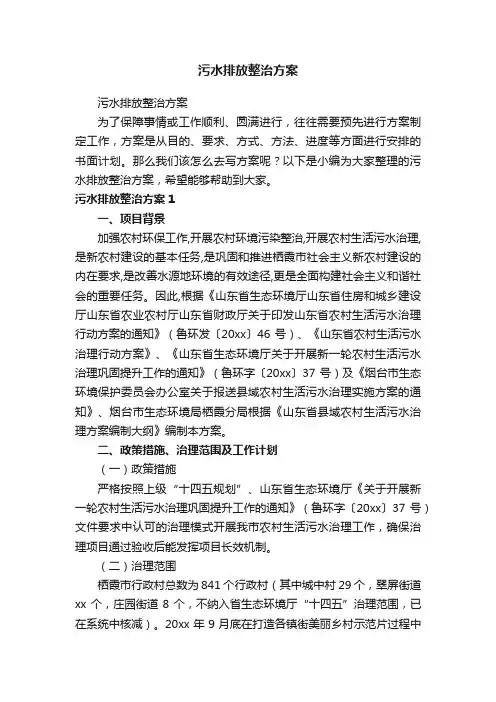 污水排放整治方案

污水排放整治方案

为了保障事情或工作顺利、圆满进行，往往需要预先进行方案制定工作，方案是从目的、要求、方式、方法、进度等方面进行安排的书面计划。那么我们该怎么去写方案呢？以下是小编为大家整理的污水排放整治方案，希望能够帮助到大家。

污水排放整治方案 1

一、项目背景

加强农村环保工作,开展农村环境污染整治,开展农村生活污水治理,是新农村建设的基本任务,是巩固和推进栖霞市社会主义新农村建设的内在要求,是改善水源地环境的有效途径,更是全面构建社会主义和谐社会的重要任务。因此，根据《山东省生态环境厅山东省住房和城乡建设厅山东省农业农村厅山东省财政厅关于印发山东省农村生活污水治理行动方案的通知》（鲁环发〔20xx〕46 号）、《山东省农村生活污水治理行动方案》、《山东省生态环境厅关于开展新一轮农村生活污水治理巩固提升工作的通知》（鲁环字〔20xx〕37 号）及《烟台市生态环境保护委员会办公室关于报送县域农村生活污水治理实施方案的通知》、烟台市生态环境局栖霞分局根据《山东省县域农村生活污水治理方案编制大纲》编制本方案。

二、政策措施、治理范围及工作计划

（一）政策措施

严格按照上级“十四五规划”、山东省生态环境厅《关于开展新一轮农村生活污水治理巩固提升工作的通知》（鲁环字〔20xx〕37 号）文件要求中认可的治理模式开展我市农村生活污水治理工作，确保治理项目通过验收后能发挥项目长效机制。

（二）治理范围

栖霞市行政村总数为 841 个行政村（其中城中村 29 个，翠屏街道 xx 个，庄园街道 8 个，不纳入省生态环境厅“十四五”治理范围，已在系统中核减）。20xx 年 9 月底在打造各镇街美丽乡村示范片过程中